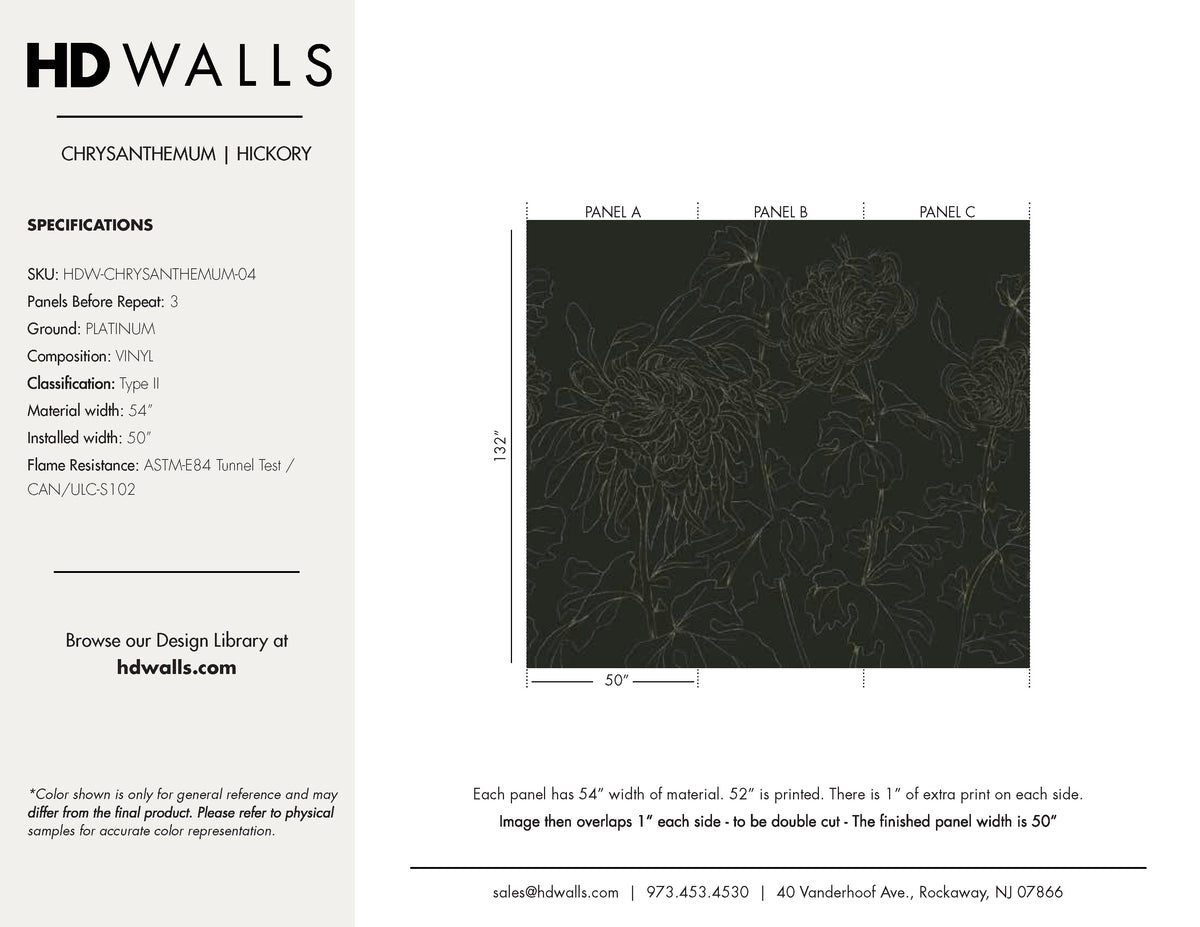 HD WALLS

CHRYSANTHEMUM | HICKORY

SPECIFICATIONS

SKU: HDW-CHRYSANTHEMUM-04
Panels Before Repeat: 3
Ground: PLATINUM
Composition: VINYL
Classification: Type II
Material width: 54"
Installed width: 50"
Flame Resistance: ASTM-E84 Tunnel Test / CAN/ULC-S102

Browse our Design Library at
hdwalls.com

*Color shown is only for general reference and may differ from the final product. Please refer to physical samples for accurate color representation.

PANEL A
PANEL B
PANEL C

132"

50"

Each panel has 54" width of material. 52" is printed. There is 1" of extra print on each side.
Image then overlaps 1" each side - to be double cut - The finished panel width is 50"

sales@hdwalls.com | 973.453.4530 | 40 Vanderhoof Ave., Rockaway, NJ 07866